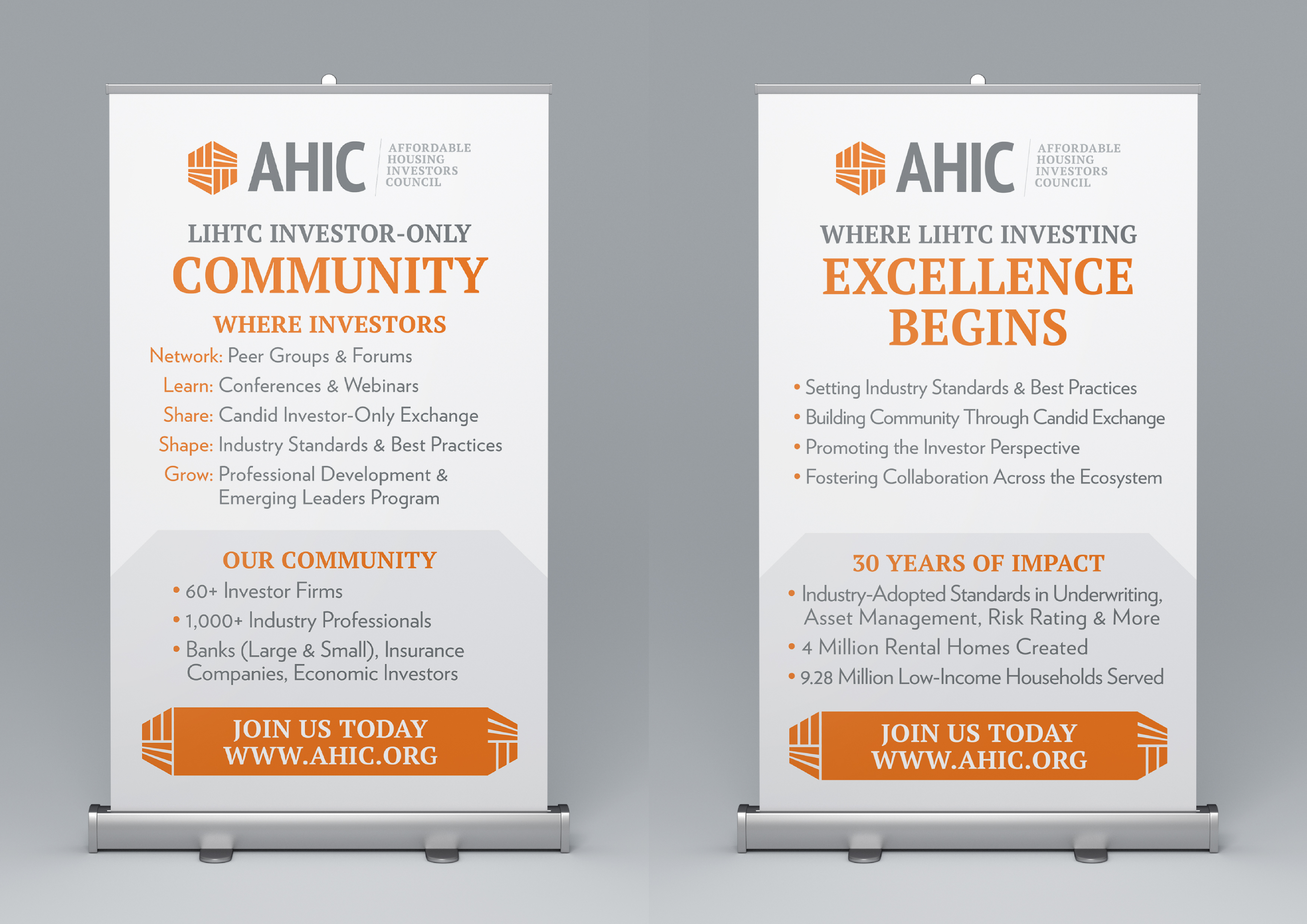 AHIC
AFFORDABLE
HOUSING
INVESTORS
COUNCIL

LIHTC INVESTOR-ONLY
COMMUNITY

WHERE INVESTORS

Network: Peer Groups & Forums
Learn: Conferences & Webinars
Share: Candid Investor-Only Exchange
Shape: Industry Standards & Best Practices
Grow: Professional Development & Emerging Leaders Program

OUR COMMUNITY

• 60+ Investor Firms
• 1,000+ Industry Professionals
• Banks (Large & Small), Insurance Companies, Economic Investors

JOIN US TODAY
WWW.AHIC.ORG

AHIC
AFFORDABLE
HOUSING
INVESTORS
COUNCIL

WHERE LIHTC INVESTING
EXCELLENCE
BEGINS

• Setting Industry Standards & Best Practices
• Building Community Through Candid Exchange
• Promoting the Investor Perspective
• Fostering Collaboration Across the Ecosystem

30 YEARS OF IMPACT

• Industry-Adopted Standards in Underwriting, Asset Management, Risk Rating & More
• 4 Million Rental Homes Created
• 9.28 Million Low-Income Households Served

JOIN US TODAY
WWW.AHIC.ORG